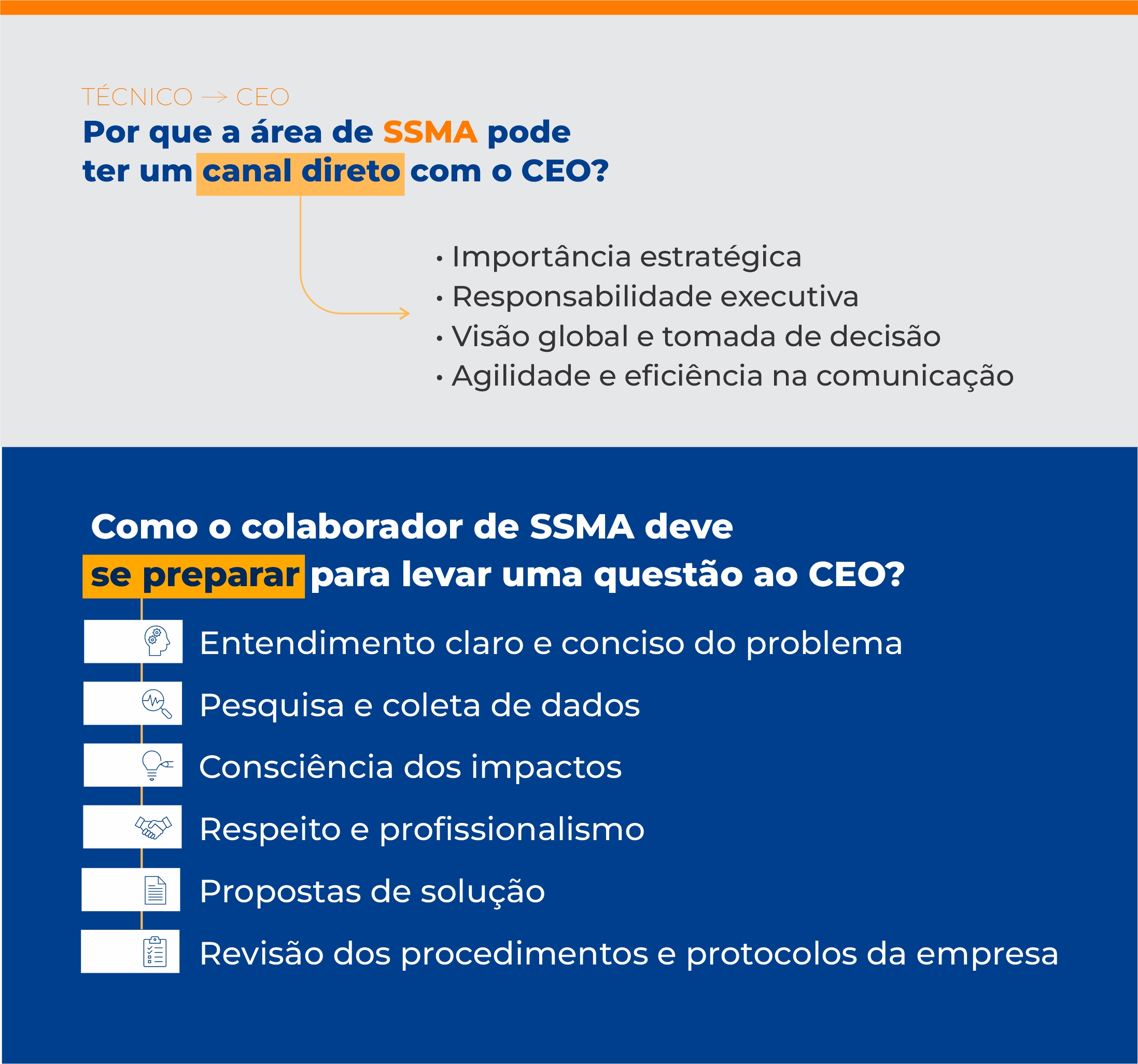 TÉCNICO → CEO

Por que a área de SSMA pode ter um canal direto com o CEO?

• Importância estratégica
• Responsabilidade executiva
• Visão global e tomada de decisão
• Agilidade e eficiência na comunicação

Como o colaborador de SSMA deve se preparar para levar uma questão ao CEO?

Entendimento claro e conciso do problema

Pesquisa e coleta de dados

Consciência dos impactos

Respeito e profissionalismo

Propostas de solução

Revisão dos procedimentos e protocolos da empresa